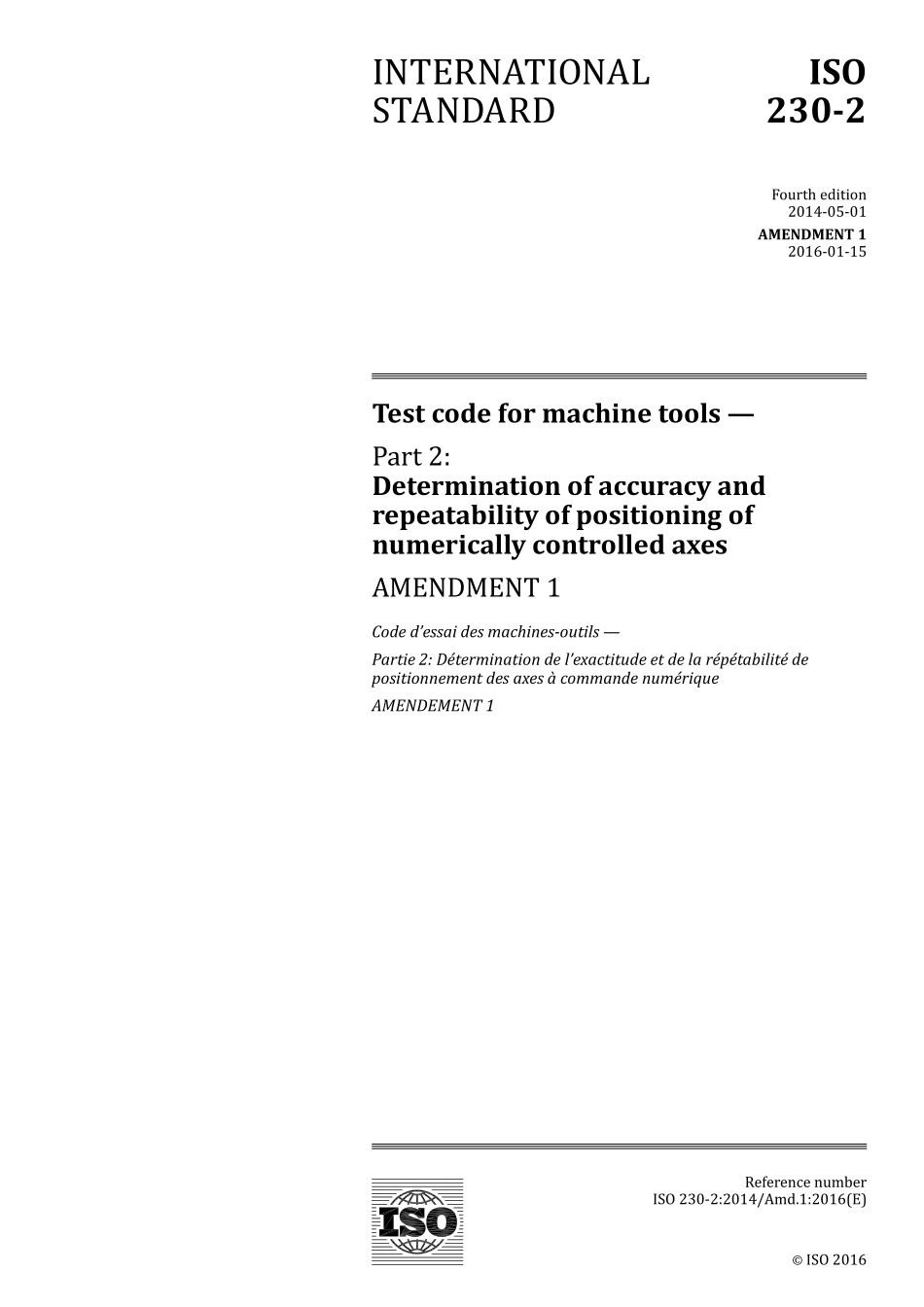 INTERNATIONAL STANDARD

ISO 230-2

Fourth edition
2014-05-01
AMENDMENT 1
2016-01-15

Test code for machine tools —

Part 2:
Determination of accuracy and repeatability of positioning of numerically controlled axes

AMENDMENT 1

Code d'essai des machines-outils —

Partie 2: Détermination de l'exactitude et de la répétabilité de positionnement des axes à commande numérique

AMENDEMENT 1

ISO

Reference number
ISO 230-2:2014/Amd.1:2016(E)

© ISO 2016